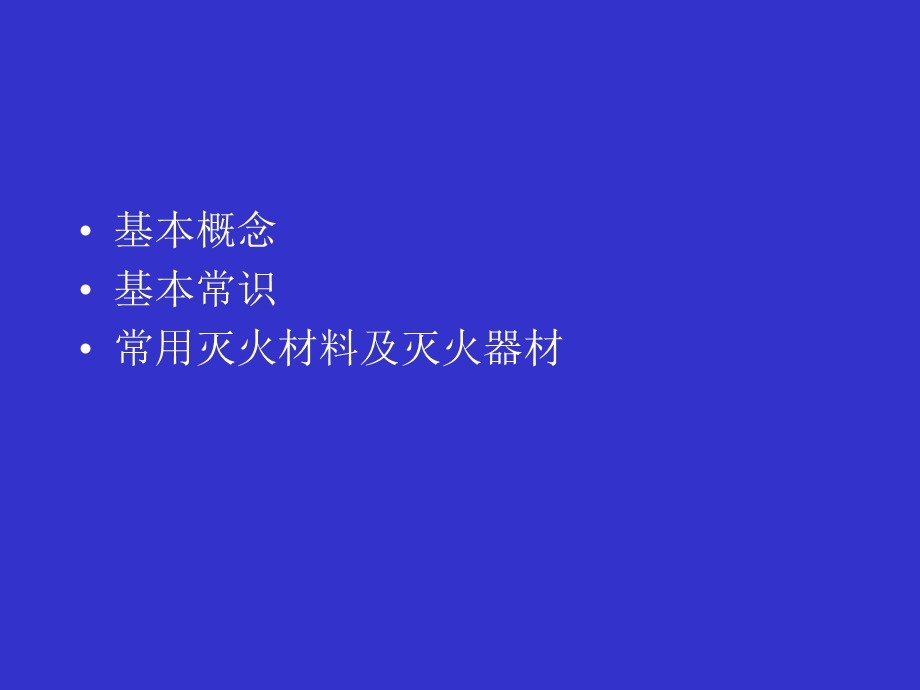 • 基本概念
• 基本常识
• 常用灭火材料及灭火器材